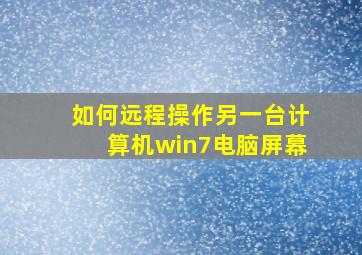 如何远程操作另一台计算机win7电脑屏幕